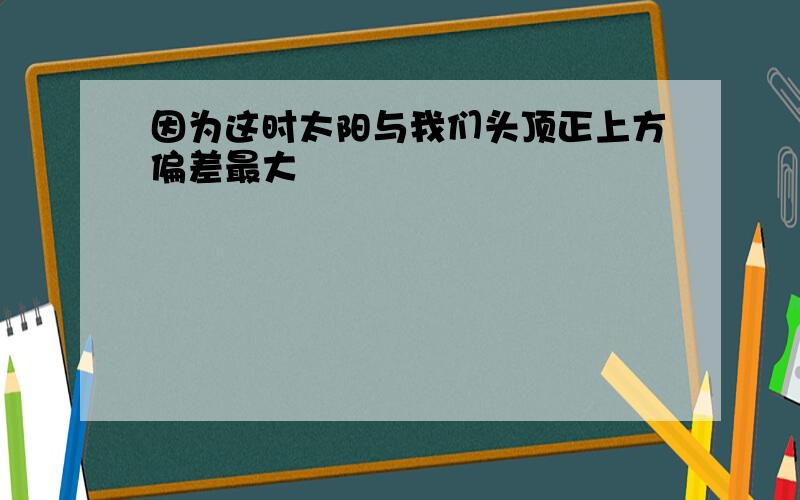 因为这时太阳与我们头顶正上方偏差最大